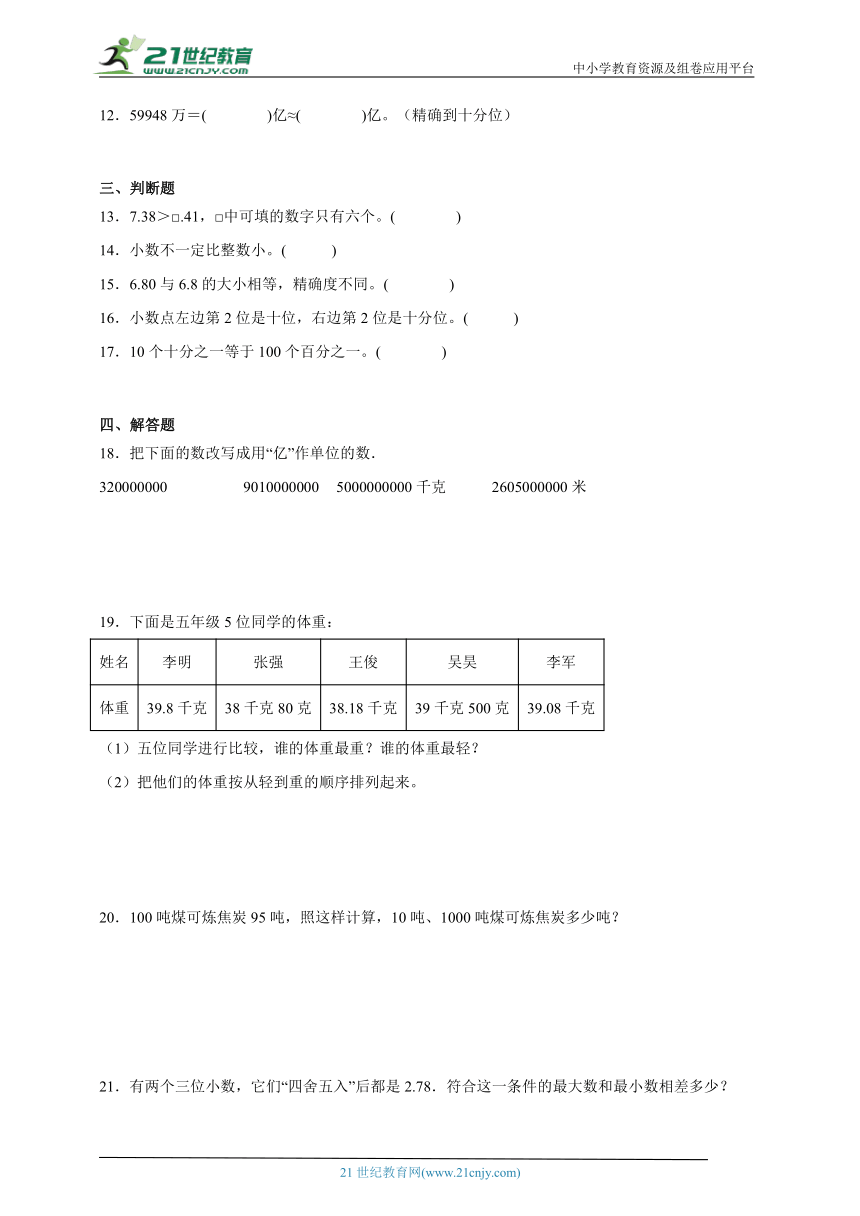 21世纪教育
www.21cnjy.com
中小学教育资源及组卷应用平台

12．59948 万＝(　　　　)亿≈(　　　　)亿。（精确到十分位）

三、判断题
13．7.38＞□.41，□中可填的数字只有六个。(　　　　)
14．小数不一定比整数小。(　　　)
15．6.80 与 6.8 的大小相等，精确度不同。(　　　　)
16．小数点左边第 2 位是十位，右边第 2 位是十分位。(　　　)
17．10 个十分之一等于 100 个百分之一。(　　　　)

四、解答题
18．把下面的数改写成用“亿”作单位的数．
320000000　　9010000000　　5000000000 千克　　2605000000 米

19．下面是五年级 5 位同学的体重：

| 姓名 | 李明 | 张强 | 王俊 | 吴昊 | 李军 |
|---|---|---|---|---|---|
| 体重 | 39.8 千克 | 38 千克 80 克 | 38.18 千克 | 39 千克 500 克 | 39.08 千克 |

（1）五位同学进行比较，谁的体重最重？谁的体重最轻？
（2）把他们的体重按从轻到重的顺序排列起来。

20．100 吨煤可炼焦炭 95 吨，照这样计算，10 吨、1000 吨煤可炼焦炭多少吨？

21．有两个三位小数，它们“四舍五入”后都是 2.78．符合这一条件的最大数和最小数相差多少？

21 世纪教育网(www.21cnjy.com)